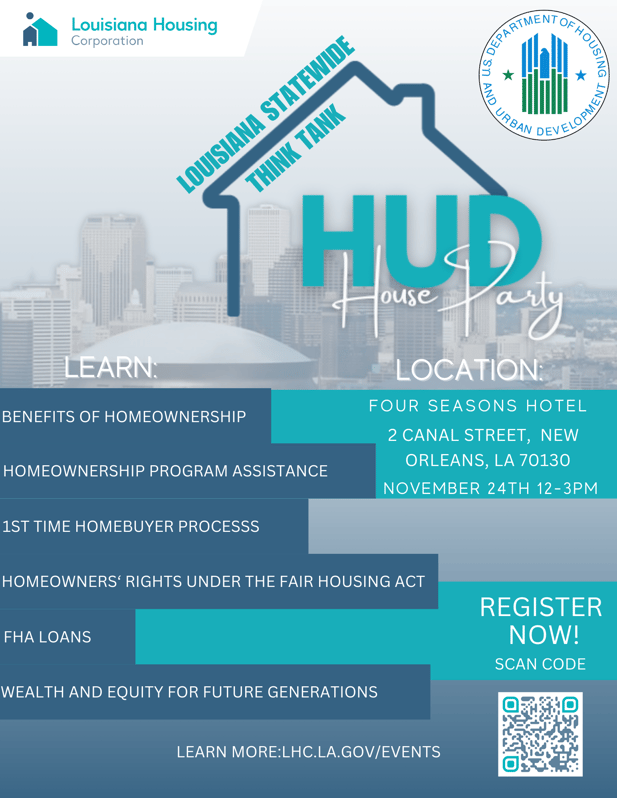 Louisiana Housing Corporation

U.S. DEPARTMENT OF HOUSING AND URBAN DEVELOPMENT

LOUISIANA STATEWIDE THINK TANK

HUD House Party

LEARN:

BENEFITS OF HOMEOWNERSHIP

HOMEOWNERSHIP PROGRAM ASSISTANCE

1ST TIME HOMEBUYER PROCESSS

HOMEOWNERS' RIGHTS UNDER THE FAIR HOUSING ACT

FHA LOANS

WEALTH AND EQUITY FOR FUTURE GENERATIONS

LOCATION:

FOUR SEASONS HOTEL

2 CANAL STREET, NEW ORLEANS, LA 70130

NOVEMBER 24TH 12-3PM

REGISTER NOW!

SCAN CODE

LEARN MORE:LHC.LA.GOV/EVENTS